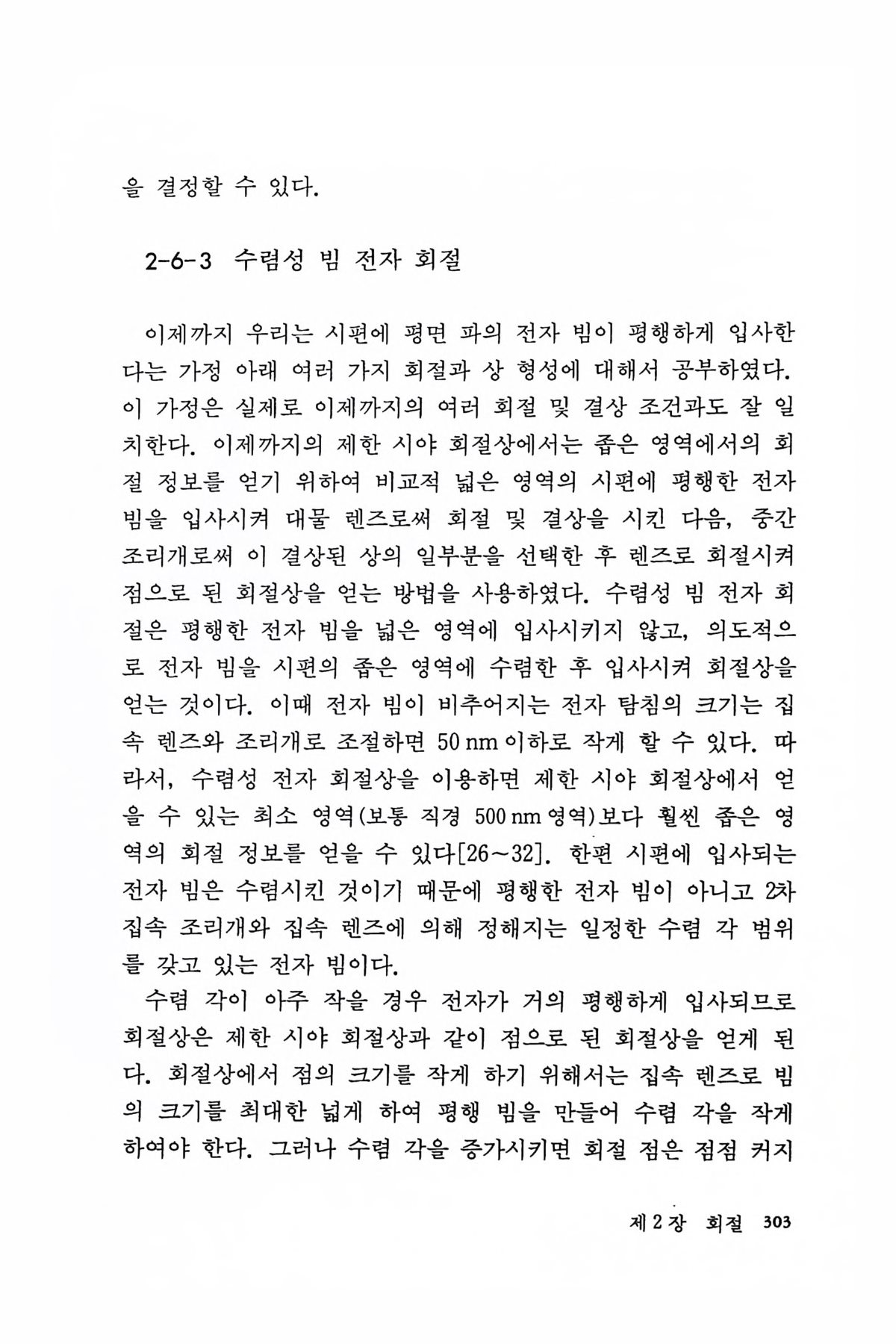 을 결정할 수 있다.

2-6-3 수렴성 빔 전자 회절

이제까지 우리는 시편에 평면 파의 전자 빔이 평행하게 입사한다는 가정 아래 여러 가지 회절과 상 형성에 대해서 공부하였다. 이 가정은 실제로 이제까지의 여러 회절 및 결상 조건과도 잘 일치한다. 이제까지의 제한 시야 회절상에서는 좁은 영역에서의 회절 정보를 얻기 위하여 비교적 넓은 영역의 시편에 평행한 전자 빔을 입사시켜 대물 렌즈로써 회절 및 결상을 시킨 다음, 중간 조리개로써 이 결상된 상의 일부분을 선택한 후 렌즈로 회절시켜 점으로 된 회절상을 얻는 방법을 사용하였다. 수렴성 빔 전자 회절은 평행한 전자 빔을 넓은 영역에 입사시키지 않고, 의도적으로 전자 빔을 시편의 좁은 영역에 수렴한 후 입사시켜 회절상을 얻는 것이다. 이때 전자 빔이 비추어지는 전자 탐침의 크기는 집속 렌즈와 조리개로 조절하면 50 nm 이하로 작게 할 수 있다. 따라서, 수렴성 전자 회절상을 이용하면 제한 시야 회절상에서 얻을 수 있는 최소 영역(보통 직경 500 nm 영역)보다 훨씬 좁은 영역의 회절 정보를 얻을 수 있다[26~32]. 한편 시편에 입사되는 전자 빔은 수렴시킨 것이기 때문에 평행한 전자 빔이 아니고 2차 집속 조리개와 집속 렌즈에 의해 정해지는 일정한 수렴 각 범위를 갖고 있는 전자 빔이다.

수렴 각이 아주 작을 경우 전자가 거의 평행하게 입사되므로 회절상은 제한 시야 회절상과 같이 점으로 된 회절상을 얻게 된다. 회절상에서 점의 크기를 작게 하기 위해서는 집속 렌즈로 빔의 크기를 최대한 넓게 하여 평행 빔을 만들어 수렴 각을 작게 하여야 한다. 그러나 수렴 각을 증가시키면 회절 점은 점점 커지

제 2 장 회절 303